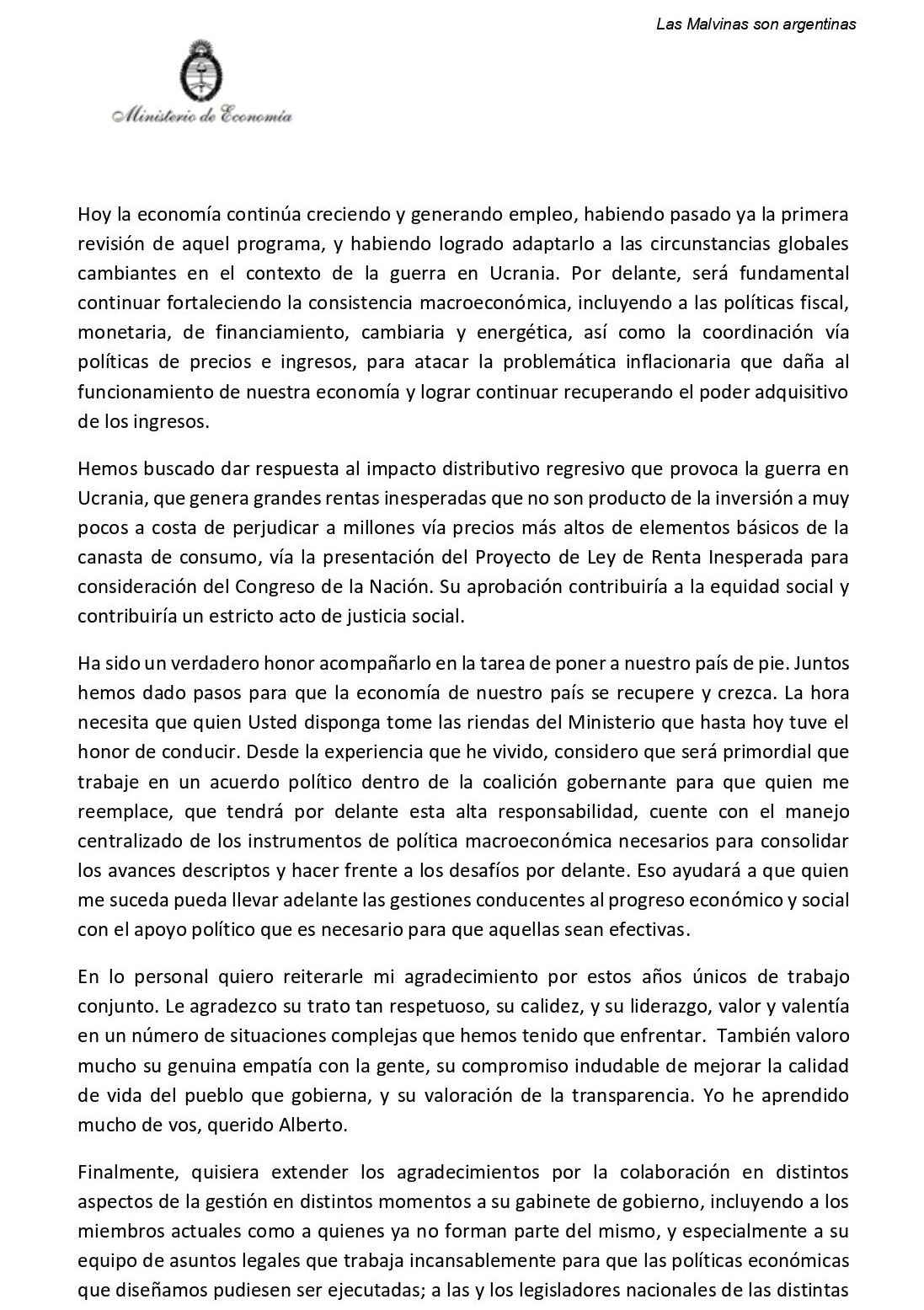 Las Malvinas son argentinas

Ministerio de Economía

Hoy la economía continúa creciendo y generando empleo, habiendo pasado ya la primera revisión de aquel programa, y habiendo logrado adaptarlo a las circunstancias globales cambiantes en el contexto de la guerra en Ucrania. Por delante, será fundamental continuar fortaleciendo la consistencia macroeconómica, incluyendo a las políticas fiscal, monetaria, de financiamiento, cambiaria y energética, así como la coordinación vía políticas de precios e ingresos, para atacar la problemática inflacionaria que daña al funcionamiento de nuestra economía y lograr continuar recuperando el poder adquisitivo de los ingresos.

Hemos buscado dar respuesta al impacto distributivo regresivo que provoca la guerra en Ucrania, que genera grandes rentas inesperadas que no son producto de la inversión a muy pocos a costa de perjudicar a millones vía precios más altos de elementos básicos de la canasta de consumo, vía la presentación del Proyecto de Ley de Renta Inesperada para consideración del Congreso de la Nación. Su aprobación contribuiría a la equidad social y contribuiría un estricto acto de justicia social.

Ha sido un verdadero honor acompañarlo en la tarea de poner a nuestro país de pie. Juntos hemos dado pasos para que la economía de nuestro país se recupere y crezca. La hora necesita que quien Usted disponga tome las riendas del Ministerio que hasta hoy tuve el honor de conducir. Desde la experiencia que he vivido, considero que será primordial que trabaje en un acuerdo político dentro de la coalición gobernante para que quien me reemplace, que tendrá por delante esta alta responsabilidad, cuente con el manejo centralizado de los instrumentos de política macroeconómica necesarios para consolidar los avances descriptos y hacer frente a los desafíos por delante. Eso ayudará a que quien me suceda pueda llevar adelante las gestiones conducentes al progreso económico y social con el apoyo político que es necesario para que aquellas sean efectivas.

En lo personal quiero reiterarle mi agradecimiento por estos años únicos de trabajo conjunto. Le agradezco su trato tan respetuoso, su calidez, y su liderazgo, valor y valentía en un número de situaciones complejas que hemos tenido que enfrentar. También valoro mucho su genuina empatía con la gente, su compromiso indudable de mejorar la calidad de vida del pueblo que gobierna, y su valoración de la transparencia. Yo he aprendido mucho de vos, querido Alberto.

Finalmente, quisiera extender los agradecimientos por la colaboración en distintos aspectos de la gestión en distintos momentos a su gabinete de gobierno, incluyendo a los miembros actuales como a quienes ya no forman parte del mismo, y especialmente a su equipo de asuntos legales que trabaja incansablemente para que las políticas económicas que diseñamos pudiesen ser ejecutadas; a las y los legisladores nacionales de las distintas